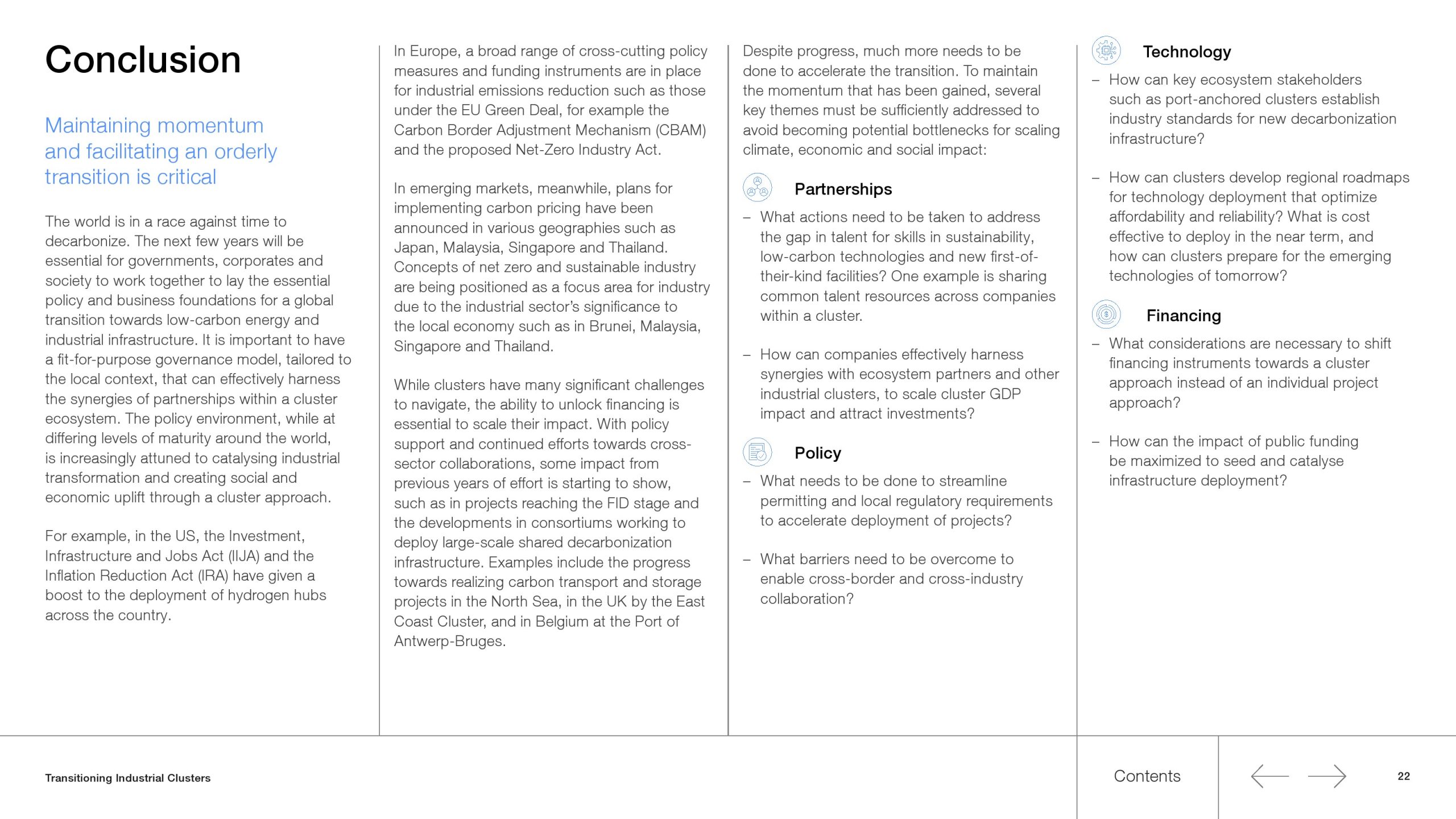 Conclusion

Maintaining momentum and facilitating an orderly transition is critical

The world is in a race against time to decarbonize. The next few years will be essential for governments, corporates and society to work together to lay the essential policy and business foundations for a global transition towards low-carbon energy and industrial infrastructure. It is important to have a fit-for-purpose governance model, tailored to the local context, that can effectively harness the synergies of partnerships within a cluster ecosystem. The policy environment, while at differing levels of maturity around the world, is increasingly attuned to catalysing industrial transformation and creating social and economic uplift through a cluster approach.

For example, in the US, the Investment, Infrastructure and Jobs Act (IIJA) and the Inflation Reduction Act (IRA) have given a boost to the deployment of hydrogen hubs across the country.

In Europe, a broad range of cross-cutting policy measures and funding instruments are in place for industrial emissions reduction such as those under the EU Green Deal, for example the Carbon Border Adjustment Mechanism (CBAM) and the proposed Net-Zero Industry Act.

In emerging markets, meanwhile, plans for implementing carbon pricing have been announced in various geographies such as Japan, Malaysia, Singapore and Thailand. Concepts of net zero and sustainable industry are being positioned as a focus area for industry due to the industrial sector's significance to the local economy such as in Brunei, Malaysia, Singapore and Thailand.

While clusters have many significant challenges to navigate, the ability to unlock financing is essential to scale their impact. With policy support and continued efforts towards cross-sector collaborations, some impact from previous years of effort is starting to show, such as in projects reaching the FID stage and the developments in consortiums working to deploy large-scale shared decarbonization infrastructure. Examples include the progress towards realizing carbon transport and storage projects in the North Sea, in the UK by the East Coast Cluster, and in Belgium at the Port of Antwerp-Bruges.

Despite progress, much more needs to be done to accelerate the transition. To maintain the momentum that has been gained, several key themes must be sufficiently addressed to avoid becoming potential bottlenecks for scaling climate, economic and social impact:

Partnerships

– What actions need to be taken to address the gap in talent for skills in sustainability, low-carbon technologies and new first-of-their-kind facilities? One example is sharing common talent resources across companies within a cluster.

– How can companies effectively harness synergies with ecosystem partners and other industrial clusters, to scale cluster GDP impact and attract investments?

Policy

– What needs to be done to streamline permitting and local regulatory requirements to accelerate deployment of projects?

– What barriers need to be overcome to enable cross-border and cross-industry collaboration?

Technology

– How can key ecosystem stakeholders such as port-anchored clusters establish industry standards for new decarbonization infrastructure?

– How can clusters develop regional roadmaps for technology deployment that optimize affordability and reliability? What is cost effective to deploy in the near term, and how can clusters prepare for the emerging technologies of tomorrow?

Financing

– What considerations are necessary to shift financing instruments towards a cluster approach instead of an individual project approach?

– How can the impact of public funding be maximized to seed and catalyse infrastructure deployment?

Transitioning Industrial Clusters

Contents

22